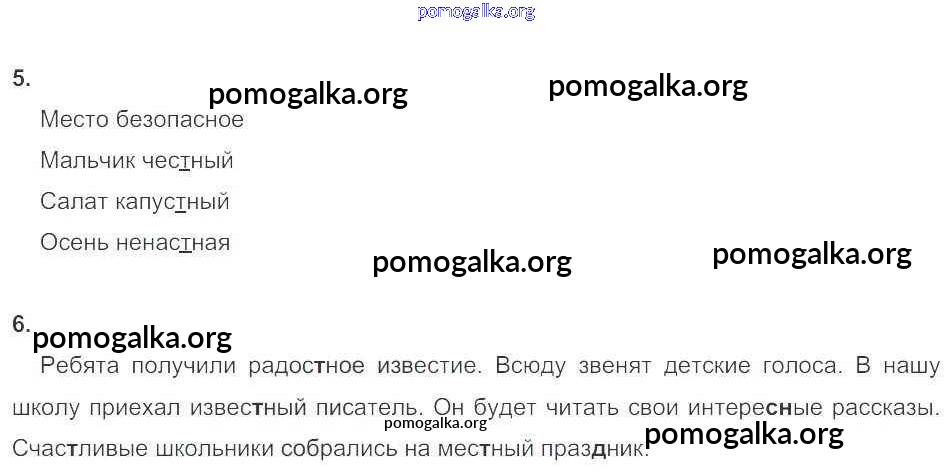 5.

Место безопасное

Мальчик честный

Салат капустный

Осень ненастная

6.

Ребята получили радостное известие. Всюду звенят детские голоса. В нашу школу приехал известный писатель. Он будет читать свои интересные рассказы. Счастливые школьники собрались на местный праздник.

pomogalka.org